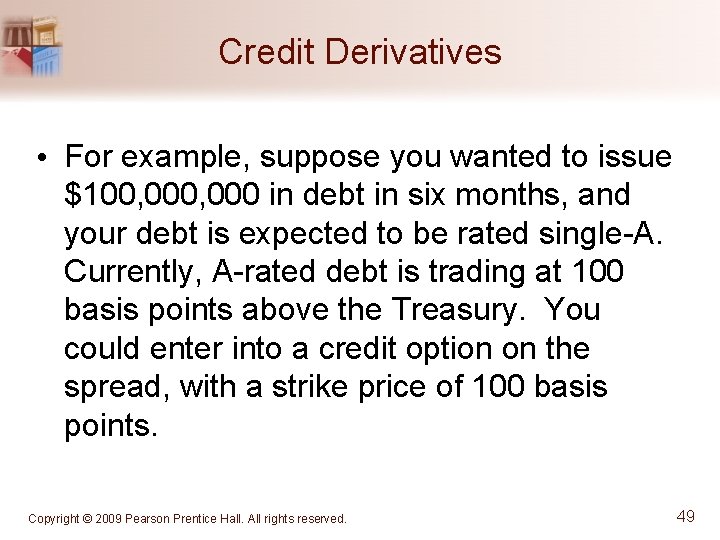 Credit Derivatives

• For example, suppose you wanted to issue \$100,000,000 in debt in six months, and your debt is expected to be rated single-A. Currently, A-rated debt is trading at 100 basis points above the Treasury. You could enter into a credit option on the spread, with a strike price of 100 basis points.

Copyright © 2009 Pearson Prentice Hall. All rights reserved.

49